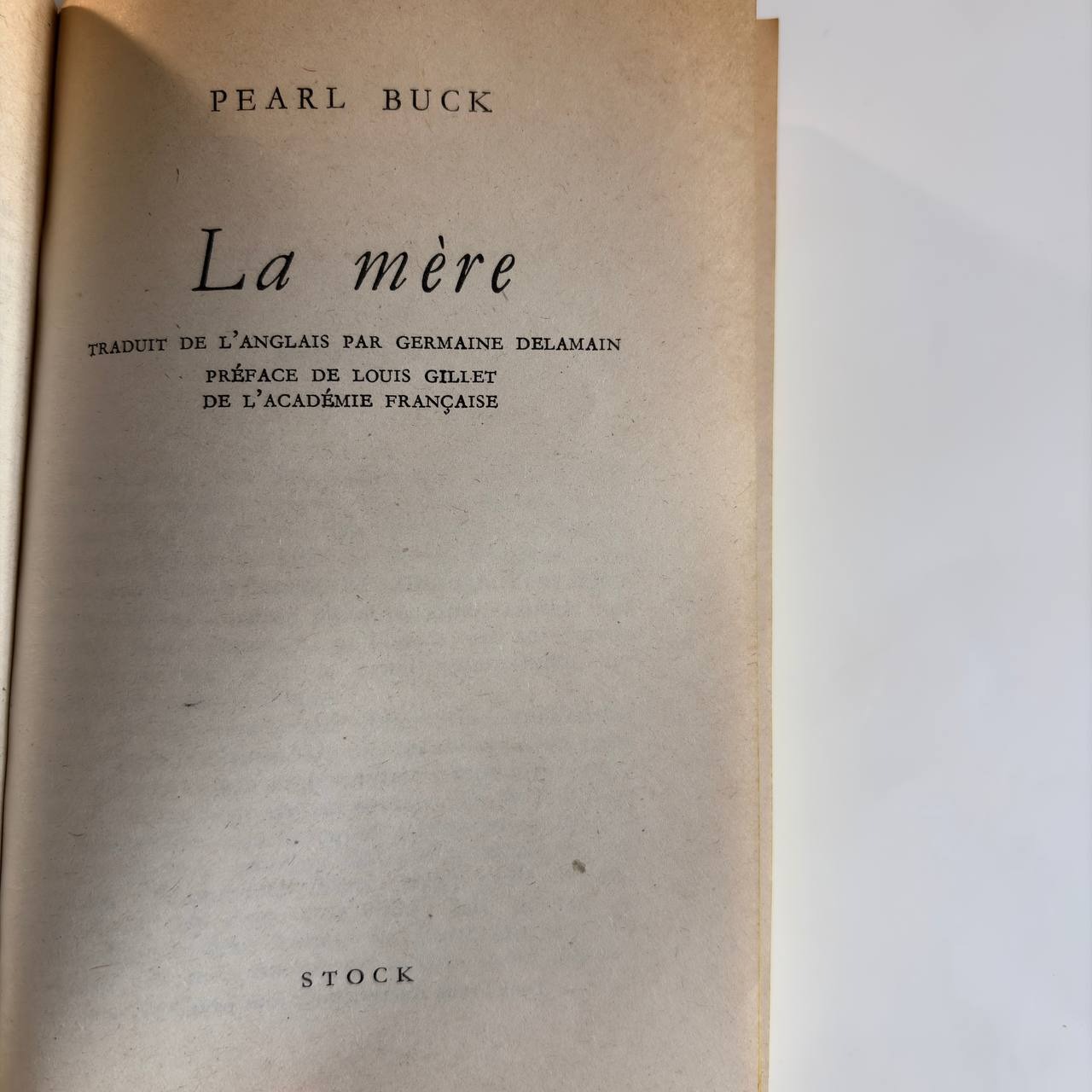 PEARL BUCK

La mère

TRADUIT DE L'ANGLAIS PAR GERMAINE DELAMAIN

PRÉFACE DE LOUIS GILLET
DE L'ACADÉMIE FRANÇAISE

STOCK